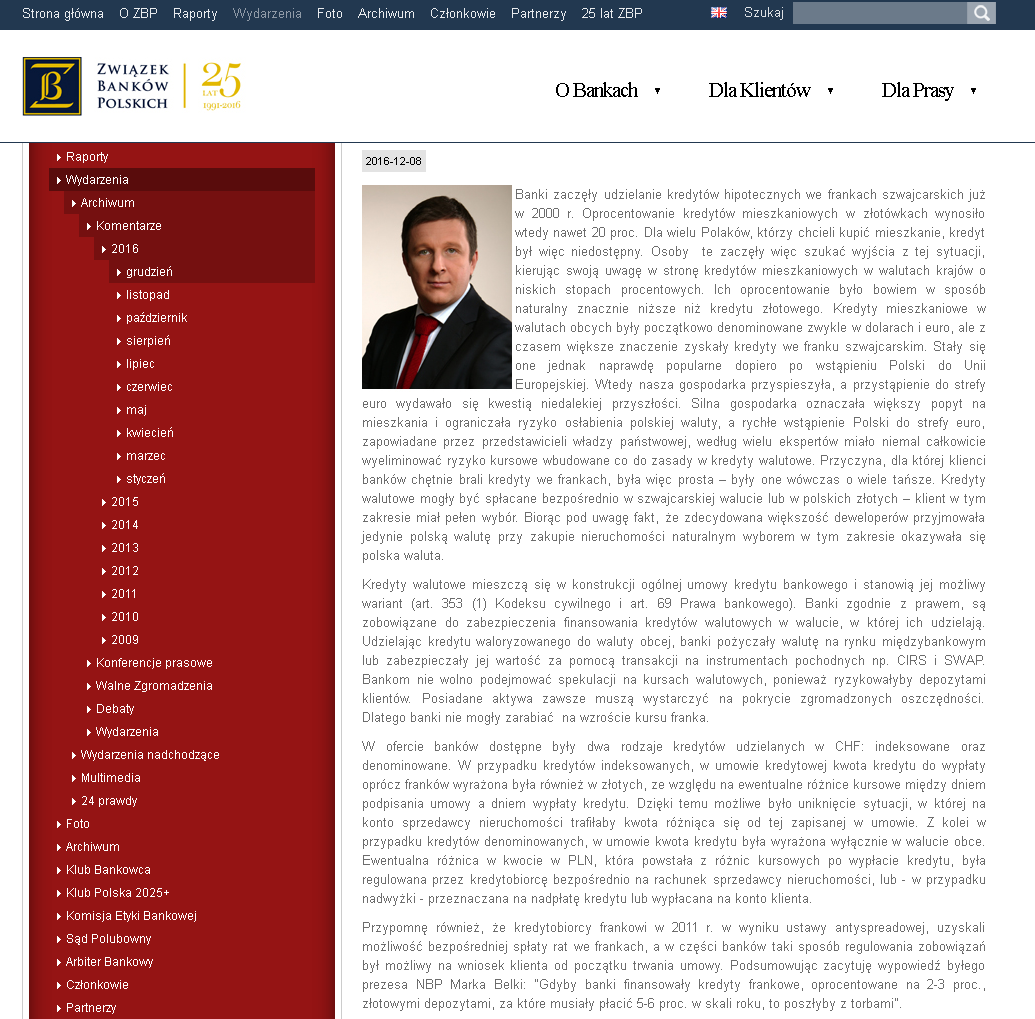 Strona główna O ZBP Raporty Wydarzenia Foto Archiwum Członkowie Partnerzy 25 lat ZBP Szukaj

ZWIĄZEK BANKÓW POLSKICH 25 LAT 1991-2016

O Bankach Dla Klientów Dla Prasy

Raporty
Wydarzenia
Archiwum
Komentarze
2016
grudzień
listopad
październik
sierpień
lipiec
czerwiec
maj
kwiecień
marzec
styczeń
2015
2014
2013
2012
2011
2010
2009
Konferencje prasowe
Walne Zgromadzenia
Debaty
Wydarzenia
Wydarzenia nadchodzące
Multimedia
24 prawdy
Foto
Archiwum
Klub Bankowca
Klub Polska 2025+
Komisja Etyki Bankowej
Sąd Polubowny
Arbiter Bankowy
Członkowie
Partnerzy

2016-12-08

Banki zaczęły udzielanie kredytów hipotecznych we frankach szwajcarskich już w 2000 r. Oprocentowanie kredytów mieszkaniowych w złotówkach wynosiło wtedy nawet 20 proc. Dla wielu Polaków, którzy chcieli kupić mieszkanie, kredyt był więc niedostępny. Osoby te zaczęły więc szukać wyjścia z tej sytuacji, kierując swoją uwagę w stronę kredytów mieszkaniowych w walutach krajów o niskich stopach procentowych. Ich oprocentowanie było bowiem w sposób naturalny znacznie niższe niż kredytu złotowego. Kredyty mieszkaniowe w walutach obcych były początkowo denominowane zwykle w dolarach i euro, ale z czasem większe znaczenie zyskały kredyty we franku szwajcarskim. Stały się one jednak naprawdę popularne dopiero po wstąpieniu Polski do Unii Europejskiej. Wtedy nasza gospodarka przyspieszyła, a przystąpienie do strefy euro wydawało się kwestią niedalekiej przyszłości. Silna gospodarka oznaczała większy popyt na mieszkania i ograniczała ryzyko osłabienia polskiej waluty, a rychłe wstąpienie Polski do strefy euro, zapowiadane przez przedstawicieli władzy państwowej, według wielu ekspertów miało niemal całkowicie wyeliminować ryzyko kursowe wbudowane co do zasady w kredyty walutowe. Przyczyna, dla której klienci banków chętnie brali kredyty we frankach, była więc prosta – były one wówczas o wiele tańsze. Kredyty walutowe mogły być spłacane bezpośrednio w szwajcarskiej walucie lub w polskich złotych – klient w tym zakresie miał pełen wybór. Biorąc pod uwagę fakt, że zdecydowana większość deweloperów przyjmowała jedynie polską walutę przy zakupie nieruchomości naturalnym wyborem w tym zakresie okazywała się polska waluta.

Kredyty walutowe mieszczą się w konstrukcji ogólnej umowy kredytu bankowego i stanowią jej możliwy wariant (art. 353 (1) Kodeksu cywilnego i art. 69 Prawa bankowego). Banki zgodnie z prawem, są zobowiązane do zabezpieczenia finansowania kredytów walutowych w walucie, w której ich udzielają. Udzielając kredytu waloryzowanego do waluty obcej, banki pożyczały walutę na rynku międzybankowym lub zabezpieczały jej wartość za pomocą transakcji na instrumentach pochodnych np. CIRS i SWAP. Bankom nie wolno podejmować spekulacji na kursach walutowych, ponieważ ryzykowałyby depozytami klientów. Posiadane aktywa zawsze muszą wystarczyć na pokrycie zgromadzonych oszczędności. Dlatego banki nie mogły zarabiać na wzroście kursu franka.

W ofercie banków dostępne były dwa rodzaje kredytów udzielanych w CHF: indeksowane oraz denominowane. W przypadku kredytów indeksowanych, w umowie kredytowej kwota kredytu do wypłaty oprócz franków wyrażona była również w złotych, ze względu na ewentualne różnice kursowe między dniem podpisania umowy a dniem wypłaty kredytu. Dzięki temu możliwe było uniknięcie sytuacji, w której na konto sprzedawcy nieruchomości trafiłaby kwota różniąca się od tej zapisanej w umowie. Z kolei w przypadku kredytów denominowanych, w umowie kwota kredytu była wyrażona wyłącznie w walucie obce. Ewentualna różnica w kwocie w PLN, która powstała z różnic kursowych po wypłacie kredytu, była regulowana przez kredytobiorcę bezpośrednio na rachunek sprzedawcy nieruchomości, lub - w przypadku nadwyżki - przeznaczana na nadpłatę kredytu lub wypłacana na konto klienta.

Przypomnę również, że kredytobiorcy frankowi w 2011 r. w wyniku ustawy antyspreadowej, uzyskali możliwość bezpośredniej spłaty rat we frankach, a w części banków taki sposób regulowania zobowiązań był możliwy na wniosek klienta od początku trwania umowy. Podsumowując zacytuję wypowiedź byłego prezesa NBP Marka Belki: "Gdyby banki finansowały kredyty frankowe, oprocentowane na 2-3 proc., złotowymi depozytami, za które musiały płacić 5-6 proc. w skali roku, to poszłyby z torbami".